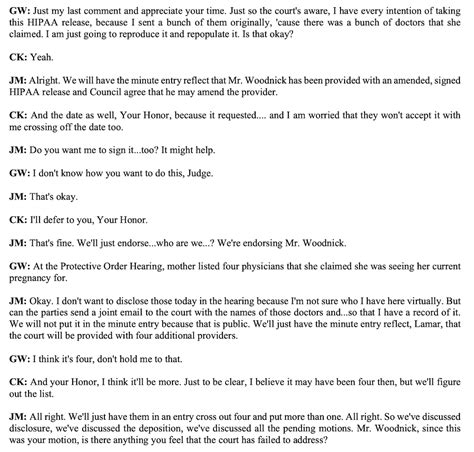 GW: Just my last comment and appreciate your time. Just so the court's aware, I have every intention of taking this HIPAA release, because I sent a bunch of them originally, 'cause there was a bunch of doctors that she claimed. I am just going to reproduce it and repopulate it. Is that okay?

CK: Yeah.

JM: Alright. We will have the minute entry reflect that Mr. Woodnick has been provided with an amended, signed HIPAA release and Council agree that he may amend the provider.

CK: And the date as well, Your Honor, because it requested.... and I am worried that they won't accept it with me crossing off the date too.

JM: Do you want me to sign it...too? It might help.

GW: I don't know how you want to do this, Judge.

JM: That's okay.

CK: I'll defer to you, Your Honor.

JM: That's fine. We'll just endorse...who are we...? We're endorsing Mr. Woodnick.

GW: At the Protective Order Hearing, mother listed four physicians that she claimed she was seeing her current pregnancy for.

JM: Okay. I don't want to disclose those today in the hearing because I'm not sure who I have here virtually. But can the parties send a joint email to the court with the names of those doctors and...so that I have a record of it. We will not put it in the minute entry because that is public. We'll just have the minute entry reflect, Lamar, that the court will be provided with four additional providers.

GW: I think it's four, don't hold me to that.

CK: And your Honor, I think it'll be more. Just to be clear, I believe it may have been four then, but we'll figure out the list.

JM: All right. We'll just have them in an entry cross out four and put more than one. All right. So we've discussed disclosure, we've discussed the deposition, we've discussed all the pending motions. Mr. Woodnick, since this was your motion, is there anything you feel that the court has failed to address?